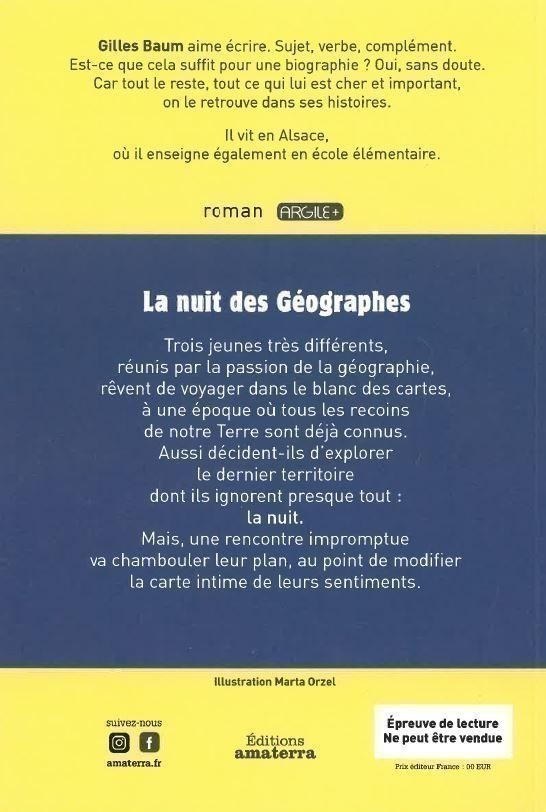 Gilles Baum aime écrire. Sujet, verbe, complément. Est-ce que cela suffit pour une biographie ? Oui, sans doute. Car tout le reste, tout ce qui lui est cher et important, on le retrouve dans ses histoires.

Il vit en Alsace, où il enseigne également en école élémentaire.

roman ARGILE+

La nuit des Géographes

Trois jeunes très différents, réunis par la passion de la géographie, rêvent de voyager dans le blanc des cartes, à une époque où tous les recoins de notre Terre sont déjà connus. Aussi décident-ils d'explorer le dernier territoire dont ils ignorent presque tout : la nuit. Mais, une rencontre impromptue va chambouler leur plan, au point de modifier la carte intime de leurs sentiments.

Illustration Marta Orzel

suivez-nous

amaterra.fr

Éditions amaterra

Épreuve de lecture
Ne peut être vendue

Prix éditeur France : 00 EUR